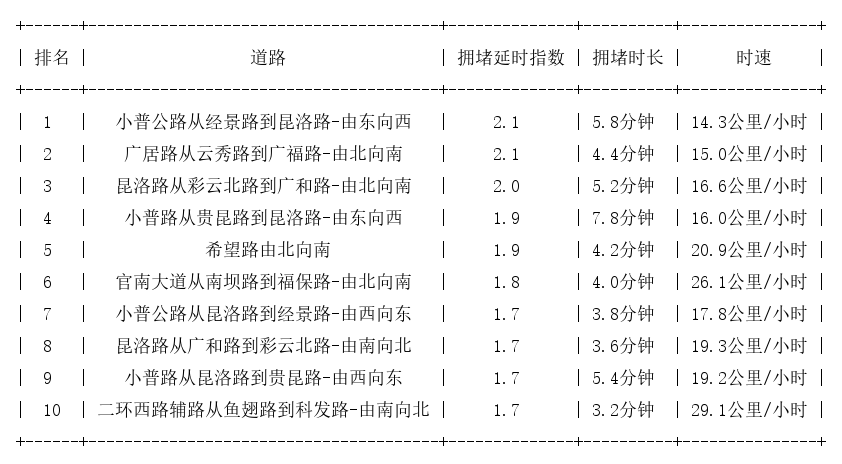 | 排名 | 道路 | 拥堵延时指数 | 拥堵时长 | 时速 |
|---|---|---|---|---|
| 1 | 小普公路从经景路到昆洛路-由东向西 | 2.1 | 5.8分钟 | 14.3公里/小时 |
| 2 | 广居路从云秀路到广福路-由北向南 | 2.1 | 4.4分钟 | 15.0公里/小时 |
| 3 | 昆洛路从彩云北路到广和路-由北向南 | 2.0 | 5.2分钟 | 16.6公里/小时 |
| 4 | 小普路从贵昆路到昆洛路-由东向西 | 1.9 | 7.8分钟 | 16.0公里/小时 |
| 5 | 希望路由北向南 | 1.9 | 4.2分钟 | 20.9公里/小时 |
| 6 | 官南大道从南坝路到福保路-由北向南 | 1.8 | 4.0分钟 | 26.1公里/小时 |
| 7 | 小普公路从昆洛路到经景路-由西向东 | 1.7 | 3.8分钟 | 17.8公里/小时 |
| 8 | 昆洛路从广和路到彩云北路-由南向北 | 1.7 | 3.6分钟 | 19.3公里/小时 |
| 9 | 小普路从昆洛路到贵昆路-由西向东 | 1.7 | 5.4分钟 | 19.2公里/小时 |
| 10 | 二环西路辅路从鱼翅路到科发路-由南向北 | 1.7 | 3.2分钟 | 29.1公里/小时 |